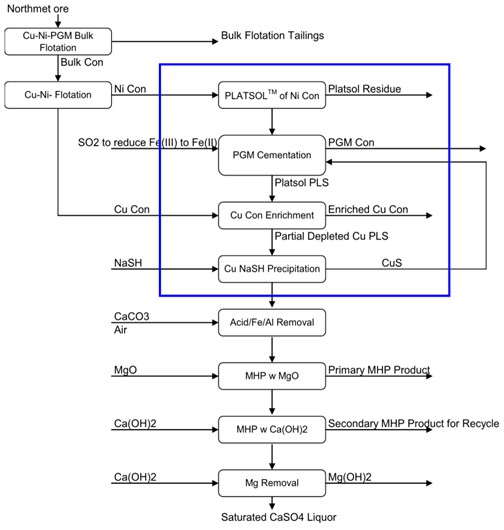 Northmet ore

Cu-Ni-PGM Bulk Flotation

Bulk Flotation Tailings

Bulk Con

Cu-Ni- Flotation

Ni Con

PLATSOL$^{TM}$ of Ni Con

Platsol Residue

SO2 to reduce Fe(III) to Fe(II)

PGM Cementation

PGM Con

Platsol PLS

Cu Con

Cu Con Enrichment

Enriched Cu Con

Partial Depleted Cu PLS

NaSH

Cu NaSH Precipitation

CuS

CaCO3
Air

Acid/Fe/Al Removal

MgO

MHP w MgO

Primary MHP Product

Ca(OH)2

MHP w Ca(OH)2

Secondary MHP Product for Recycle

Ca(OH)2

Mg Removal

Mg(OH)2

Saturated CaSO4 Liquor